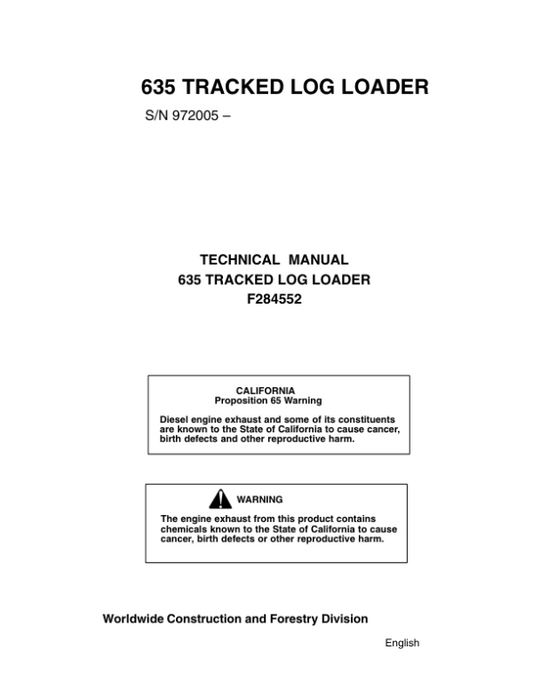 635 TRACKED LOG LOADER

S/N 972005 –

TECHNICAL MANUAL
635 TRACKED LOG LOADER
F284552

CALIFORNIA
Proposition 65 Warning

Diesel engine exhaust and some of its constituents are known to the State of California to cause cancer, birth defects and other reproductive harm.

WARNING

The engine exhaust from this product contains chemicals known to the State of California to cause cancer, birth defects or other reproductive harm.

Worldwide Construction and Forestry Division

English